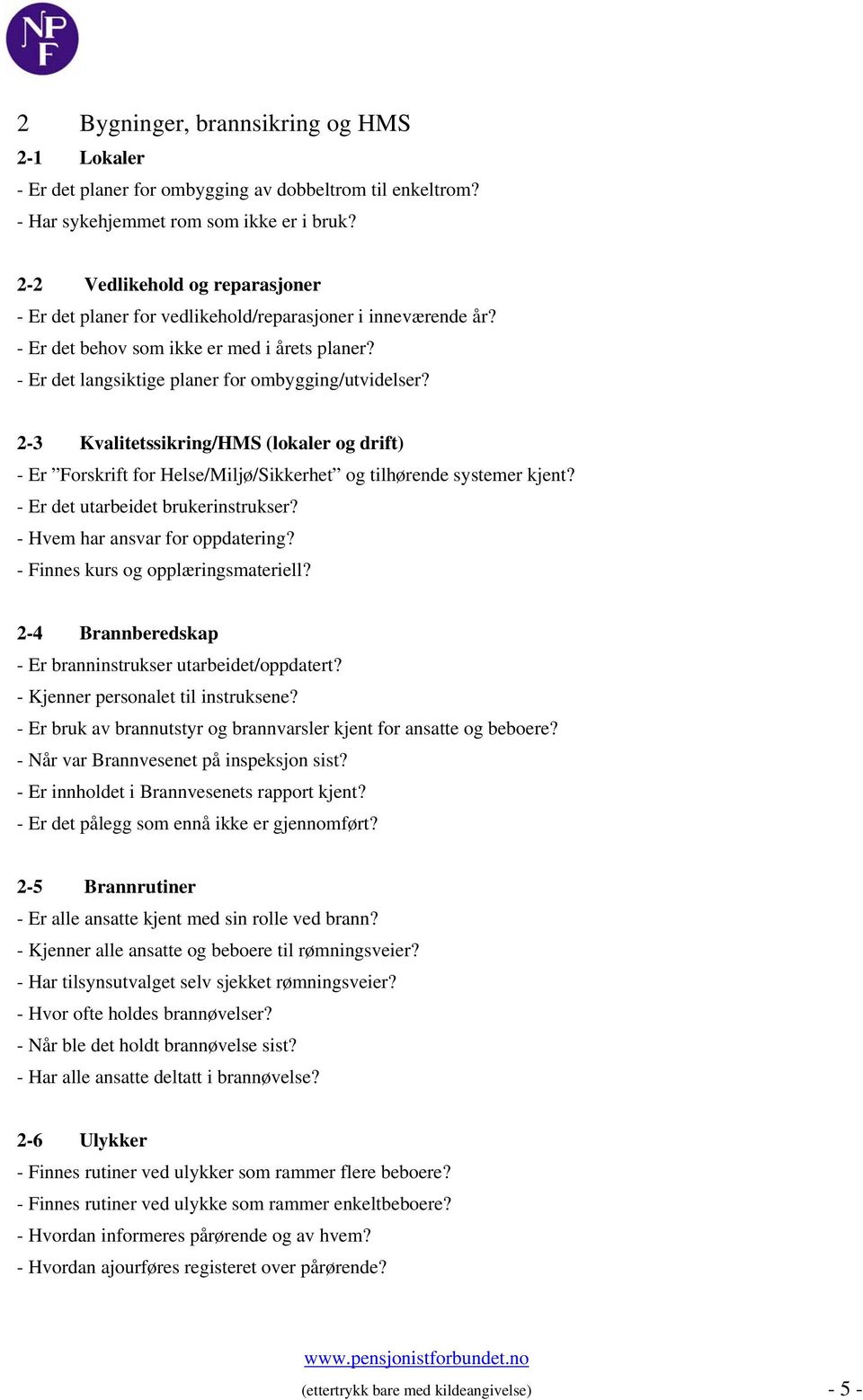 NPF

2 Bygninger, brannsikring og HMS

2-1 Lokaler
- Er det planer for ombygging av dobbeltrom til enkeltrom?
- Har sykehjemmet rom som ikke er i bruk?

2-2 Vedlikehold og reparasjoner
- Er det planer for vedlikehold/reparasjoner i inneværende år?
- Er det behov som ikke er med i årets planer?
- Er det langsiktige planer for ombygging/utvidelser?

2-3 Kvalitetssikring/HMS (lokaler og drift)
- Er ”Forskrift for Helse/Miljø/Sikkerhet” og tilhørende systemer kjent?
- Er det utarbeidet brukerinstrukser?
- Hvem har ansvar for oppdatering?
- Finnes kurs og opplæringsmateriell?

2-4 Brannberedskap
- Er branninstrukser utarbeidet/oppdatert?
- Kjenner personalet til instruksene?
- Er bruk av brannutstyr og brannvarsler kjent for ansatte og beboere?
- Når var Brannvesenet på inspeksjon sist?
- Er innholdet i Brannvesenets rapport kjent?
- Er det pålegg som ennå ikke er gjennomført?

2-5 Brannrutiner
- Er alle ansatte kjent med sin rolle ved brann?
- Kjenner alle ansatte og beboere til rømningsveier?
- Har tilsynsutvalget selv sjekket rømningsveier?
- Hvor ofte holdes brannøvelser?
- Når ble det holdt brannøvelse sist?
- Har alle ansatte deltatt i brannøvelse?

2-6 Ulykker
- Finnes rutiner ved ulykker som rammer flere beboere?
- Finnes rutiner ved ulykke som rammer enkeltbeboere?
- Hvordan informeres pårørende og av hvem?
- Hvordan ajourføres registeret over pårørende?

www.pensjonistforbundet.no
(ettertrykk bare med kildeangivelse)
- 5 -